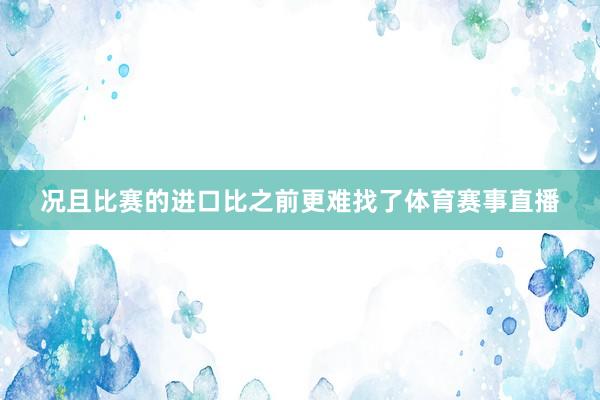 况且比赛的进口比之前更难找了体育赛事直播